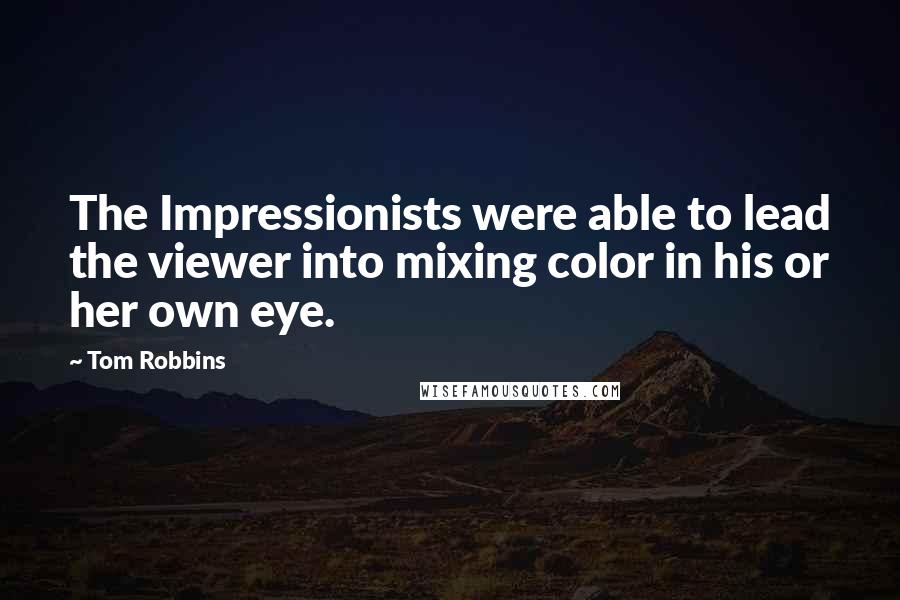 The Impressionists were able to lead the viewer into mixing color in his or her own eye.

~ Tom Robbins

WISEFAMOUSQUOTES.COM